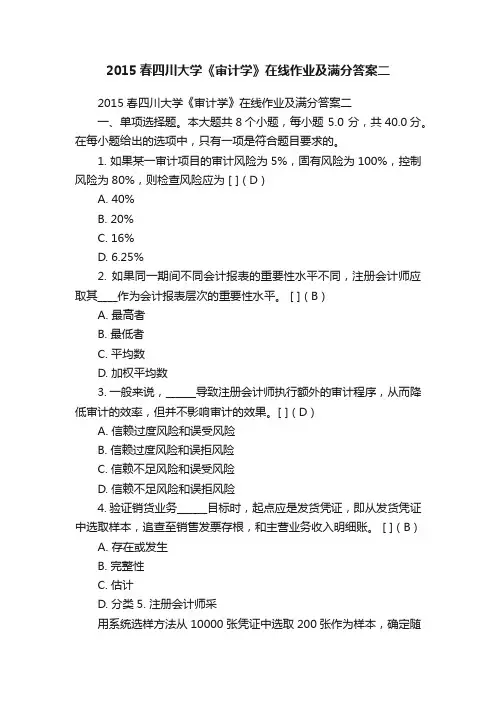 2015 春四川大学《审计学》在线作业及满分答案二

2015 春四川大学《审计学》在线作业及满分答案二

一、单项选择题。本大题共 8 个小题，每小题 5.0 分，共 40.0 分。在每小题给出的选项中，只有一项是符合题目要求的。

1. 如果某一审计项目的审计风险为 5%，固有风险为 100%，控制风险为 80%，则检查风险应为 [ ] ( D )

A. 40%

B. 20%

C. 16%

D. 6.25%

2. 如果同一期间不同会计报表的重要性水平不同，注册会计师应取其____作为会计报表层次的重要性水平。 [ ] ( B )

A. 最高者

B. 最低者

C. 平均数

D. 加权平均数

3. 一般来说，______导致注册会计师执行额外的审计程序，从而降低审计的效率，但并不影响审计的效果。[ ] ( D )

A. 信赖过度风险和误受风险

B. 信赖过度风险和误拒风险

C. 信赖不足风险和误受风险

D. 信赖不足风险和误拒风险

4. 验证销货业务______目标时，起点应是发货凭证，即从发货凭证中选取样本，追查至销售发票存根，和主营业务收入明细账。 [ ] ( B )

A. 存在或发生

B. 完整性

C. 估计

D. 分类 5. 注册会计师采

用系统选样方法从 10000 张凭证中选取 200 张作为样本，确定随